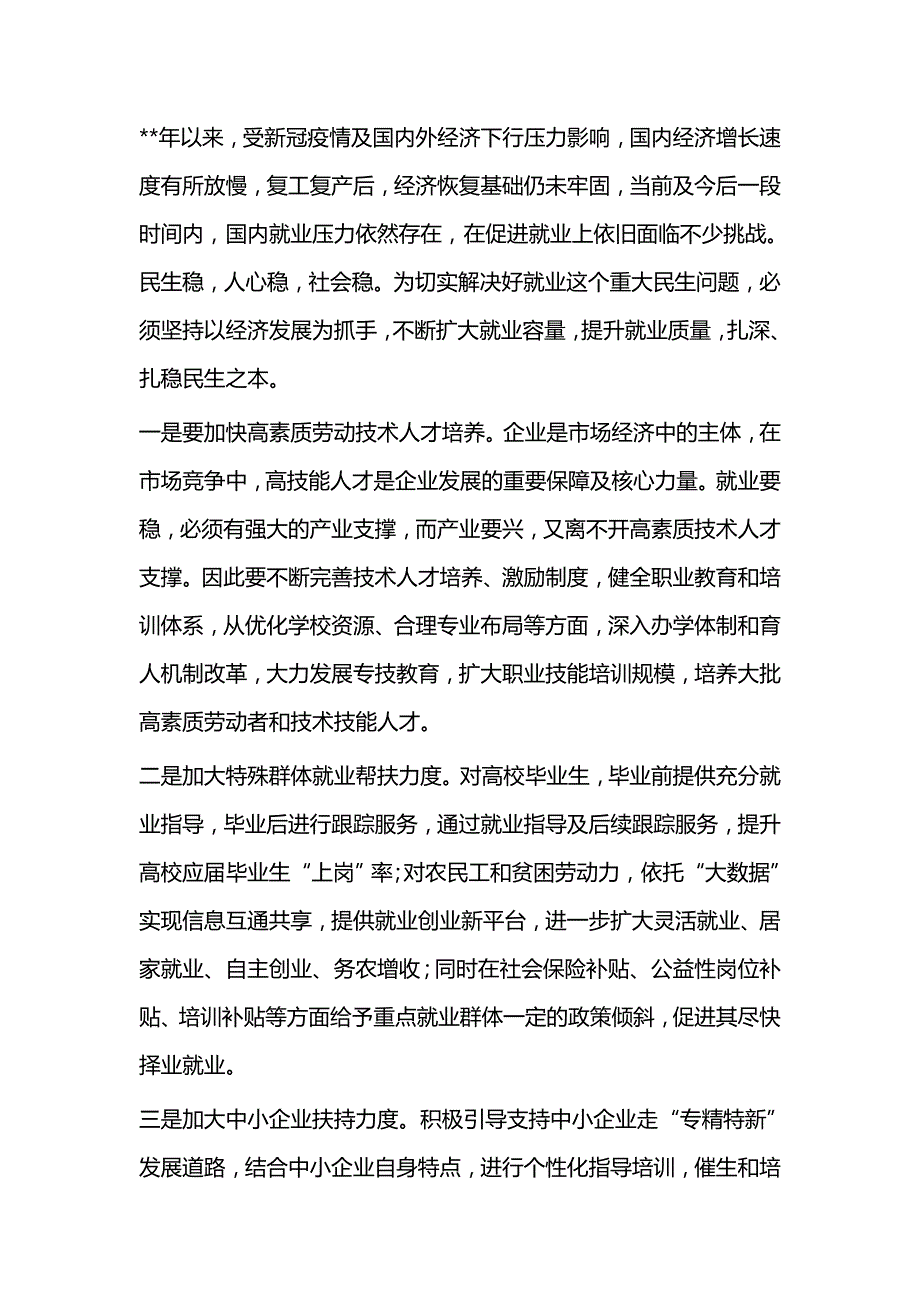 **年以来，受新冠疫情及国内外经济下行压力影响，国内经济增长速度有所放慢，复工复产后，经济恢复基础仍未牢固，当前及今后一段时间内，国内就业压力依然存在，在促进就业上依旧面临不少挑战。民生稳，人心稳，社会稳。为切实解决好就业这个重大民生问题，必须坚持以经济发展为抓手，不断扩大就业容量，提升就业质量，扎深、扎稳民生之本。

一是要加快高素质劳动技术人才培养。企业是市场经济中的主体，在市场竞争中，高技能人才是企业发展的重要保障及核心力量。就业要稳，必须有强大的产业支撑，而产业要兴，又离不开高素质技术人才支撑。因此要不断完善技术人才培养、激励制度，健全职业教育和培训体系，从优化学校资源、合理专业布局等方面，深入办学体制和育人机制改革，大力发展专技教育，扩大职业技能培训规模，培养大批高素质劳动者和技术技能人才。

二是加大特殊群体就业帮扶力度。对高校毕业生，毕业前提供充分就业指导，毕业后进行跟踪服务，通过就业指导及后续跟踪服务，提升高校应届毕业生“上岗”率;对农民工和贫困劳动力，依托“大数据”实现信息互通共享，提供就业创业新平台，进一步扩大灵活就业、居家就业、自主创业、务农增收；同时在社会保险补贴、公益性岗位补贴、培训补贴等方面给予重点就业群体一定的政策倾斜，促进其尽快择业就业。

三是加大中小企业扶持力度。积极引导支持中小企业走“专精特新”发展道路，结合中小企业自身特点，进行个性化指导培训，催生和培